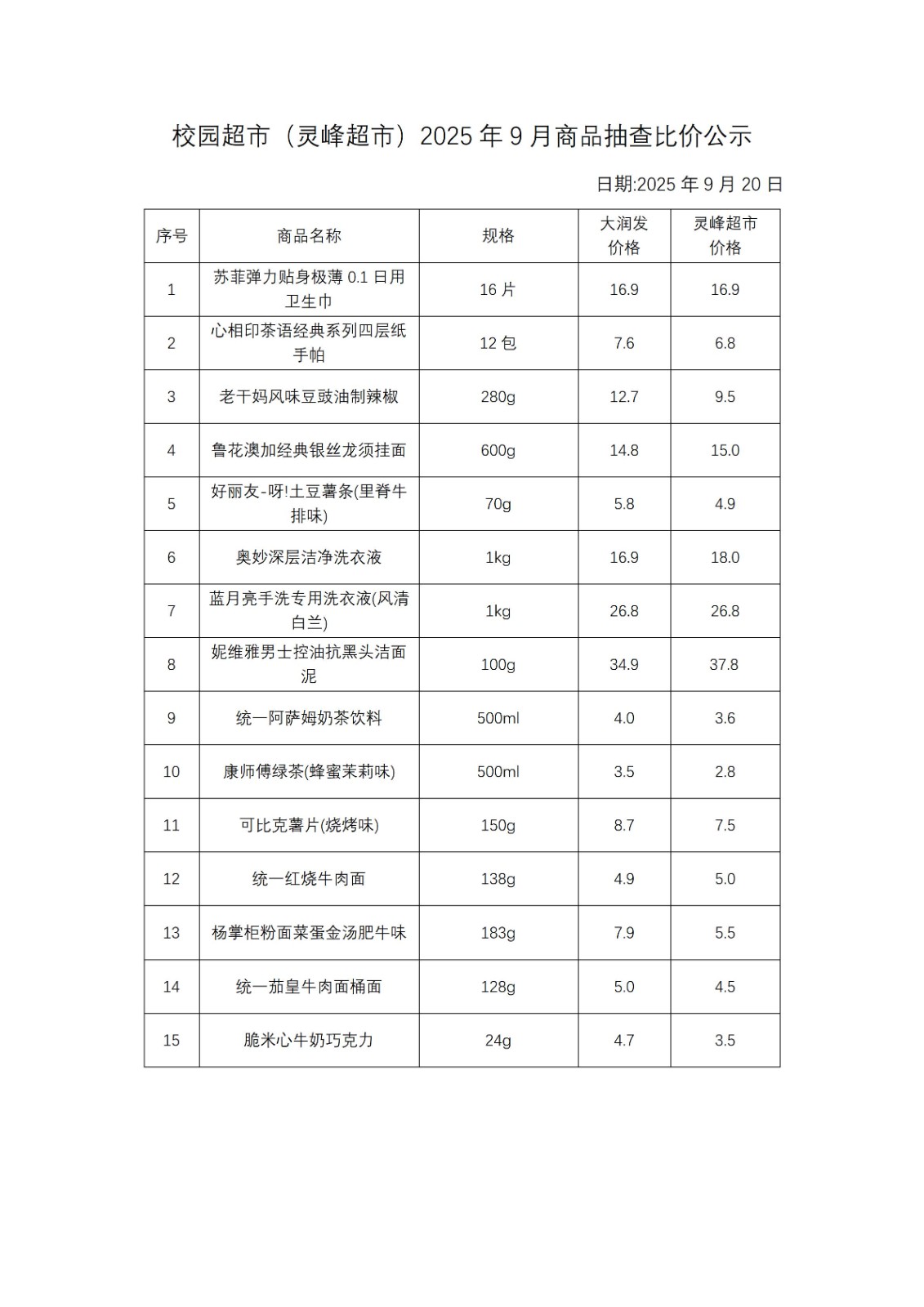 校园超市（灵峰超市）2025 年 9 月商品抽查比价公示

日期:2025 年 9 月 20 日

| 序号 | 商品名称 | 规格 | 大润发价格 | 灵峰超市价格 |
|---|---|---|---|---|
| 1 | 苏菲弹力贴身极薄 0.1 日用卫生巾 | 16 片 | 16.9 | 16.9 |
| 2 | 心相印茶语经典系列四层纸手帕 | 12 包 | 7.6 | 6.8 |
| 3 | 老干妈风味豆豉油制辣椒 | 280g | 12.7 | 9.5 |
| 4 | 鲁花澳加经典银丝龙须挂面 | 600g | 14.8 | 15.0 |
| 5 | 好丽友-呀!土豆薯条(里脊牛排味) | 70g | 5.8 | 4.9 |
| 6 | 奥妙深层洁净洗衣液 | 1kg | 16.9 | 18.0 |
| 7 | 蓝月亮手洗专用洗衣液(风清白兰) | 1kg | 26.8 | 26.8 |
| 8 | 妮维雅男士控油抗黑头洁面泥 | 100g | 34.9 | 37.8 |
| 9 | 统一阿萨姆奶茶饮料 | 500ml | 4.0 | 3.6 |
| 10 | 康师傅绿茶(蜂蜜茉莉味) | 500ml | 3.5 | 2.8 |
| 11 | 可比克薯片(烧烤味) | 150g | 8.7 | 7.5 |
| 12 | 统一红烧牛肉面 | 138g | 4.9 | 5.0 |
| 13 | 杨掌柜粉面菜蛋金汤肥牛味 | 183g | 7.9 | 5.5 |
| 14 | 统一茄皇牛肉面桶面 | 128g | 5.0 | 4.5 |
| 15 | 脆米心牛奶巧克力 | 24g | 4.7 | 3.5 |